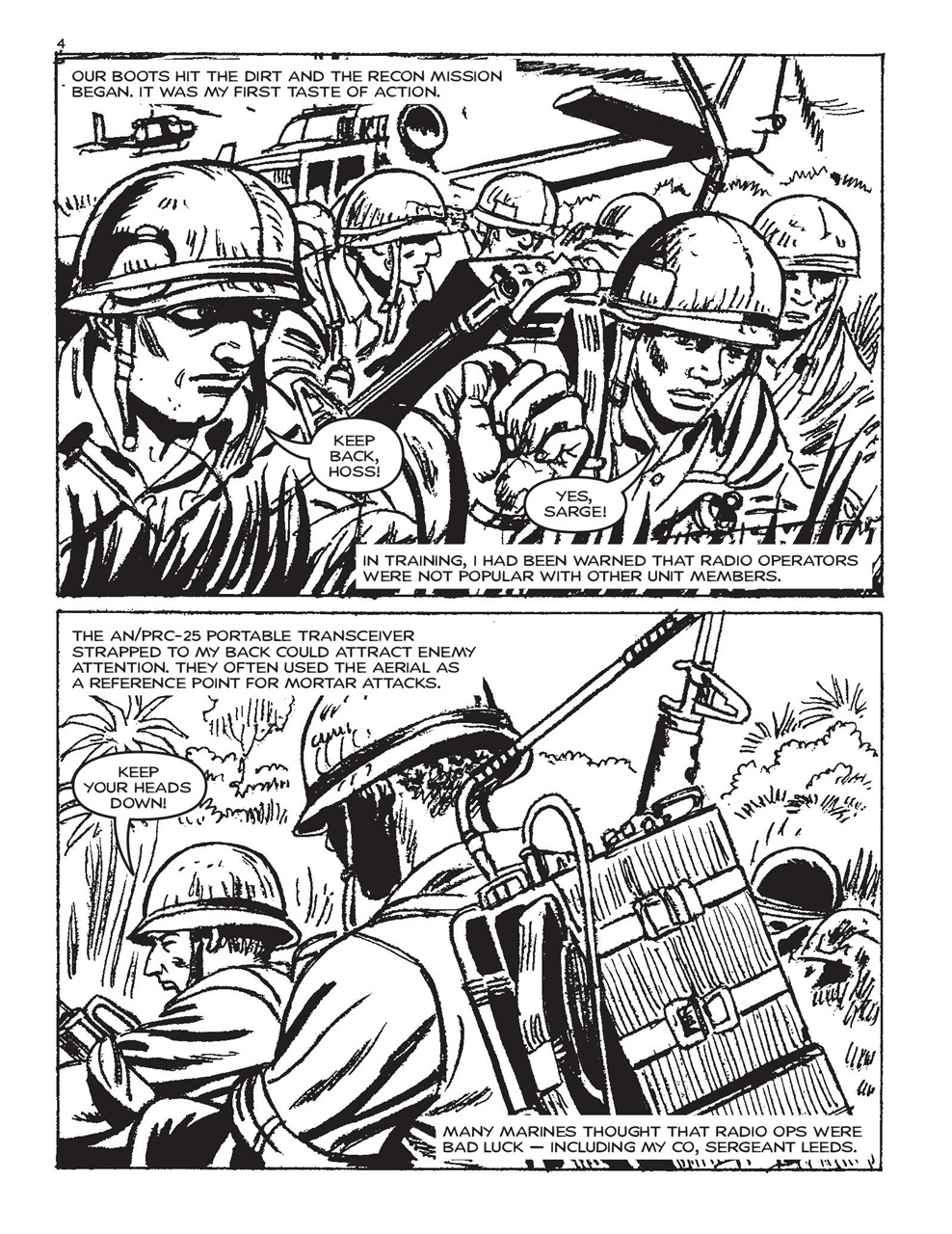 4

OUR BOOTS HIT THE DIRT AND THE RECON MISSION BEGAN. IT WAS MY FIRST TASTE OF ACTION.

KEEP BACK, HOSS!

YES, SARGE!

IN TRAINING, I HAD BEEN WARNED THAT RADIO OPERATORS WERE NOT POPULAR WITH OTHER UNIT MEMBERS.

THE AN/PRC-25 PORTABLE TRANSCEIVER STRAPPED TO MY BACK COULD ATTRACT ENEMY ATTENTION. THEY OFTEN USED THE AERIAL AS A REFERENCE POINT FOR MORTAR ATTACKS.

KEEP YOUR HEADS DOWN!

MANY MARINES THOUGHT THAT RADIO OPS WERE BAD LUCK — INCLUDING MY CO, SERGEANT LEEDS.